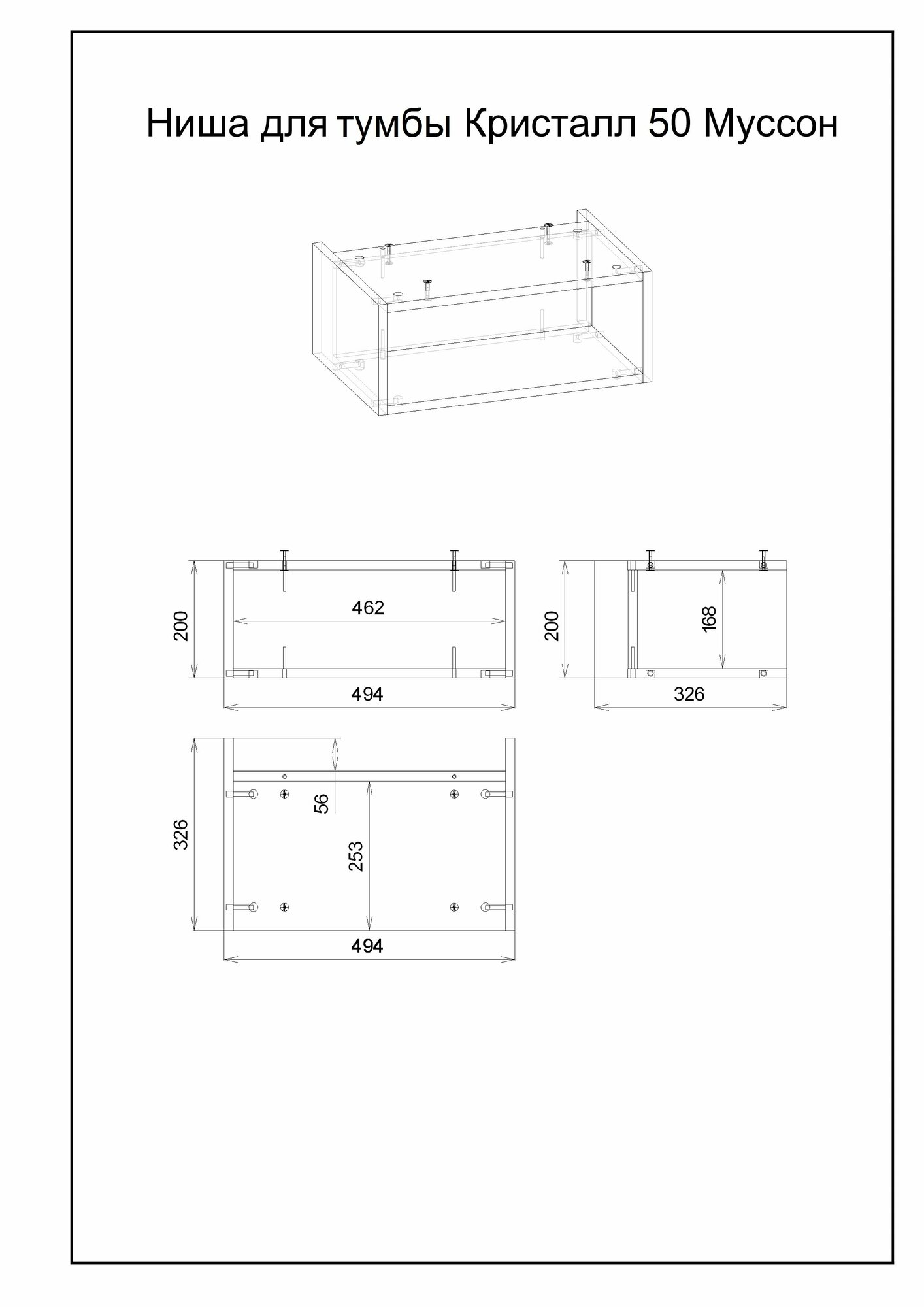 Ниша для тумбы Кристалл 50 Муссон

200
462
494

200
168
326

326
56
253
494